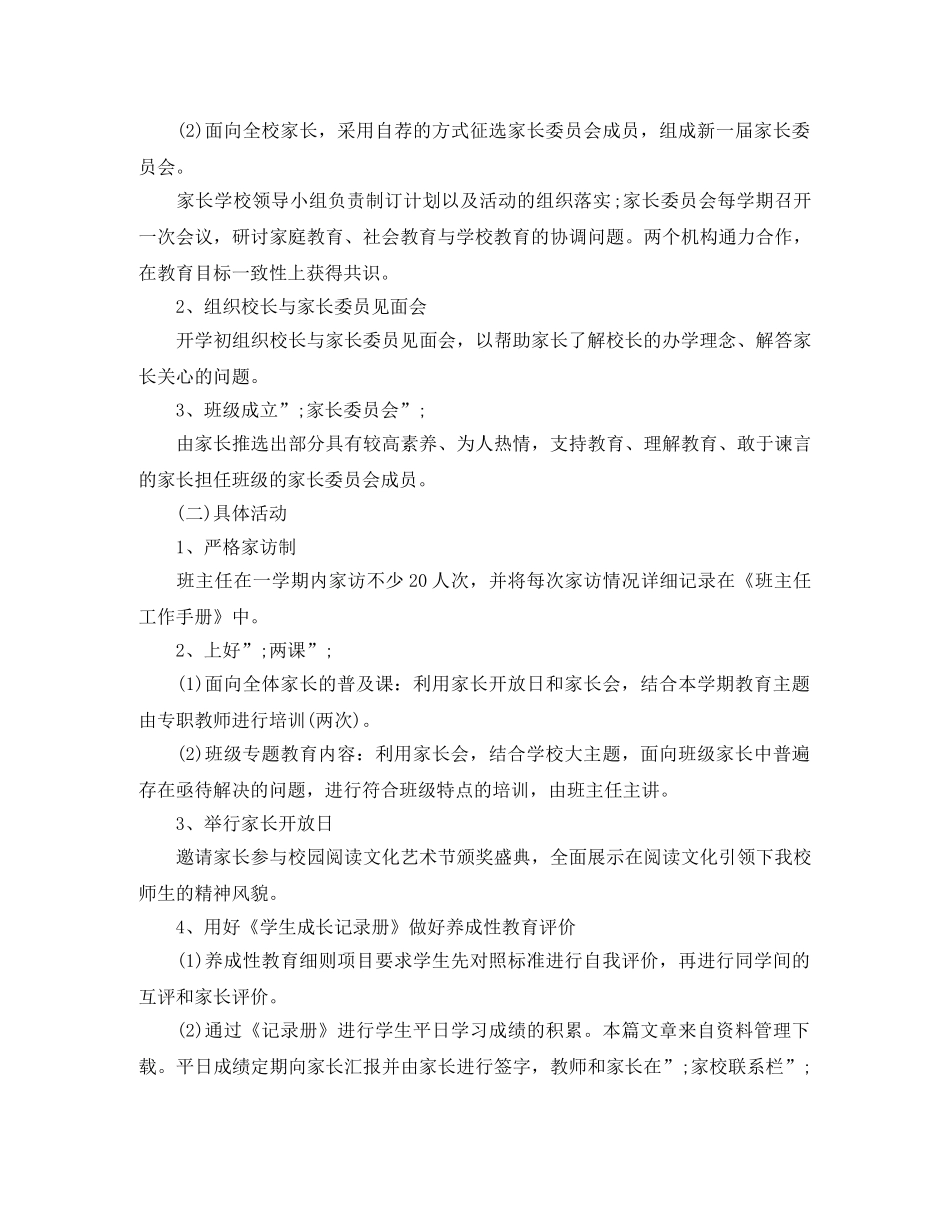 (2)面向全校家长，采用自荐的方式征选家长委员会成员，组成新一届家长委员会。

家长学校领导小组负责制订计划以及活动的组织落实;家长委员会每学期召开一次会议，研讨家庭教育、社会教育与学校教育的协调问题。两个机构通力合作，在教育目标一致性上获得共识。

2、组织校长与家长委员见面会

开学初组织校长与家长委员见面会，以帮助家长了解校长的办学理念、解答家长关心的问题。

3、班级成立”;家长委员会”;

由家长推选出部分具有较高素养、为人热情，支持教育、理解教育、敢于谏言的家长担任班级的家长委员会成员。

(二)具体活动

1、严格家访制

班主任在一学期内家访不少20人次，并将每次家访情况详细记录在《班主任工作手册》中。

2、上好”;两课”;

(1)面向全体家长的普及课：利用家长开放日和家长会，结合本学期教育主题由专职教师进行培训(两次)。

(2)班级专题教育内容：利用家长会，结合学校大主题，面向班级家长中普遍存在亟待解决的问题，进行符合班级特点的培训，由班主任主讲。

3、举行家长开放日

邀请家长参与校园阅读文化艺术节颁奖盛典，全面展示在阅读文化引领下我校师生的精神风貌。

4、用好《学生成长记录册》做好养成性教育评价

(1)养成性教育细则项目要求学生先对照标准进行自我评价，再进行同学间的互评和家长评价。

(2)通过《记录册》进行学生平日学习成绩的积累。本篇文章来自资料管理下载。平日成绩定期向家长汇报并由家长进行签字，教师和家长在”;家校联系栏”;